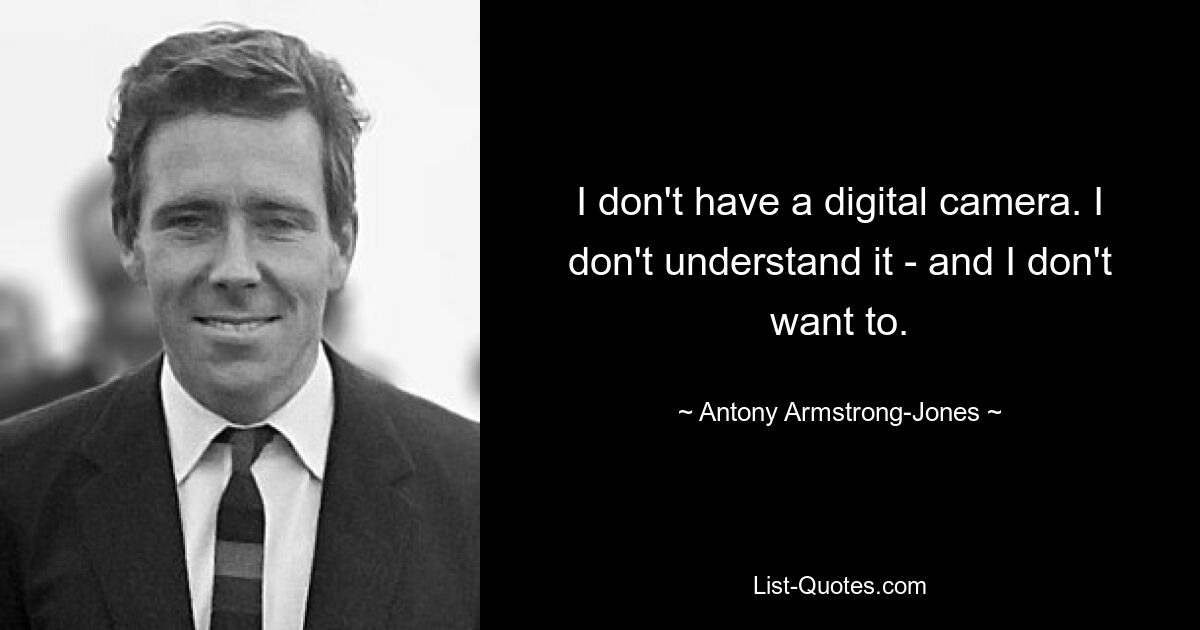 I don't have a digital camera. I don't understand it - and I don't want to.

~ Antony Armstrong-Jones ~

List-Quotes.com